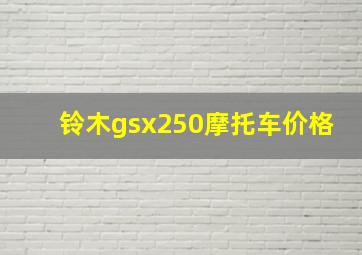 铃木gsx250摩托车价格